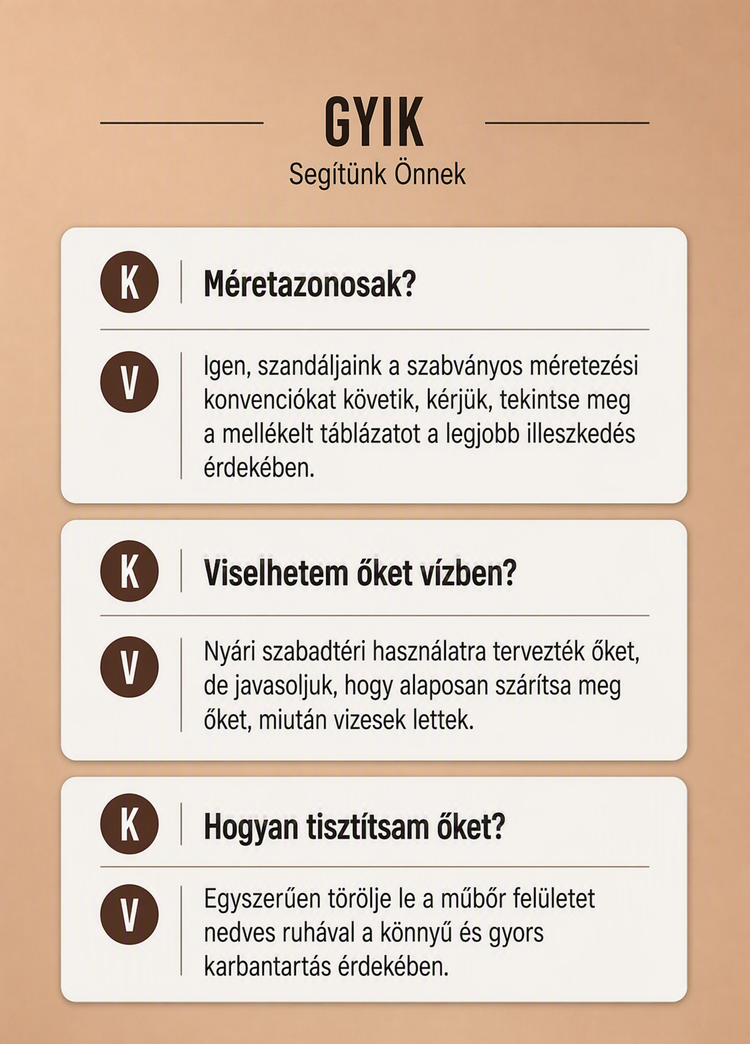 GYIK
Segítünk Önnek

K
Méretazonosak?

V
Igen, szandáljaink a szabványos méretezési konvenciókat követik, kérjük, tekintse meg a mellékelt táblázatot a legjobb illeszkedés érdekében.

K
Viselhetem őket vízben?

V
Nyári szabadtéri használatra tervezték őket, de javasoljuk, hogy alaposan szárítsa meg őket, miután vizesek lettek.

K
Hogyan tisztítsam őket?

V
Egyszerűen törölje le a műbőr felületet nedves ruhával a könnyű és gyors karbantartás érdekében.